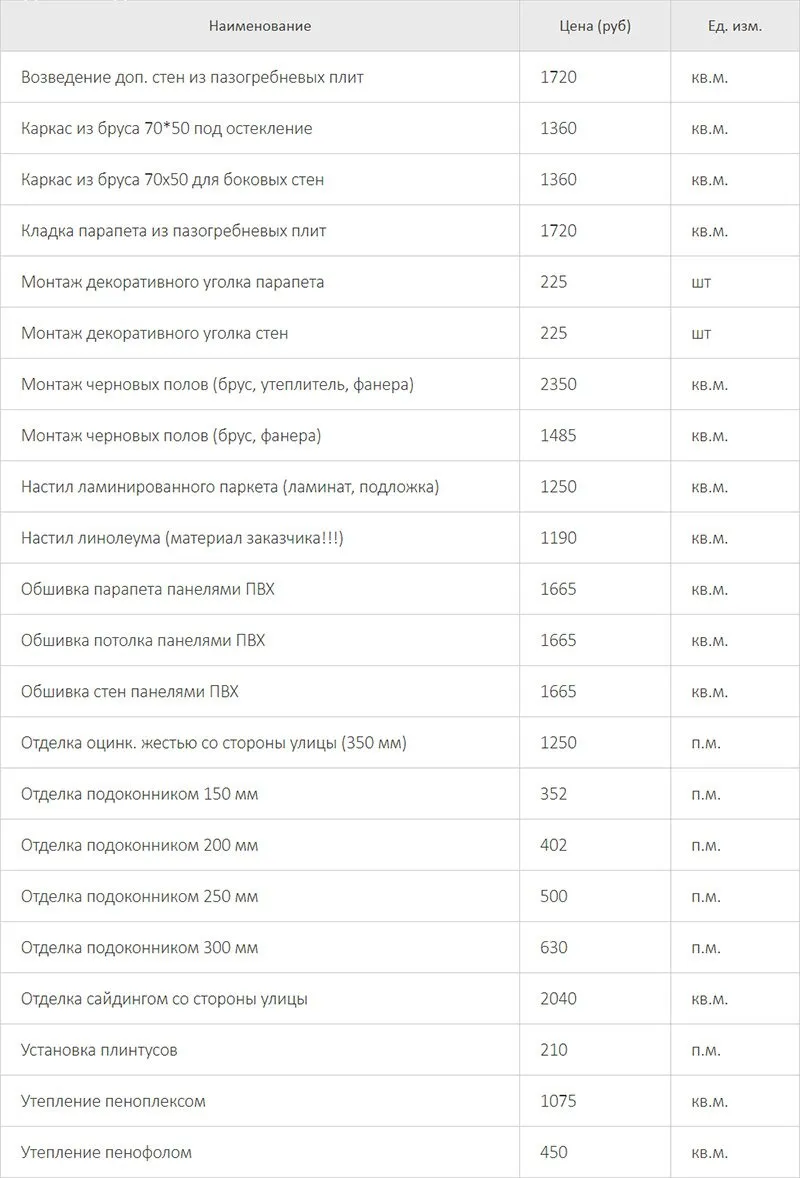 | Наименование | Цена (руб) | Ед. изм. |
|---|---|---|
| Возведение доп. стен из пазогребневых плит | 1720 | кв.м. |
| Каркас из бруса 70*50 под остекление | 1360 | кв.м. |
| Каркас из бруса 70х50 для боковых стен | 1360 | кв.м. |
| Кладка парапета из пазогребневых плит | 1720 | кв.м. |
| Монтаж декоративного уголка парапета | 225 | шт |
| Монтаж декоративного уголка стен | 225 | шт |
| Монтаж черновых полов (брус, утеплитель, фанера) | 2350 | кв.м. |
| Монтаж черновых полов (брус, фанера) | 1485 | кв.м. |
| Настил ламинированного паркета (ламинат, подложка) | 1250 | кв.м. |
| Настил линолеума (материал заказчика!!!) | 1190 | кв.м. |
| Обшивка парапета панелями ПВХ | 1665 | кв.м. |
| Обшивка потолка панелями ПВХ | 1665 | кв.м. |
| Обшивка стен панелями ПВХ | 1665 | кв.м. |
| Отделка оцинк. жестью со стороны улицы (350 мм) | 1250 | п.м. |
| Отделка подоконником 150 мм | 352 | п.м. |
| Отделка подоконником 200 мм | 402 | п.м. |
| Отделка подоконником 250 мм | 500 | п.м. |
| Отделка подоконником 300 мм | 630 | п.м. |
| Отделка сайдингом со стороны улицы | 2040 | кв.м. |
| Установка плинтусов | 210 | п.м. |
| Утепление пеноплексом | 1075 | кв.м. |
| Утепление пенофолом | 450 | кв.м. |